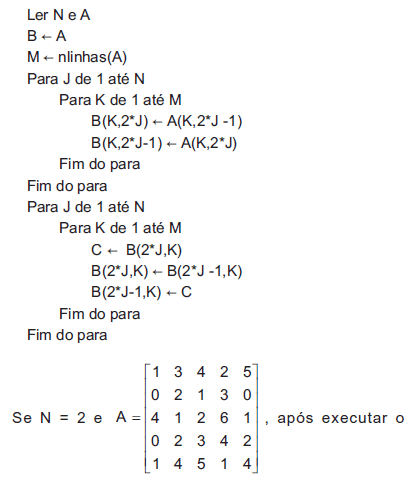 Ler N e A
B ← A
M ← nlinhas(A)
Para J de 1 até N
Para K de 1 até M
B(K,2*J) ← A(K,2*J -1)
B(K,2*J-1) ← A(K,2*J)
Fim do para
Fim do para
Para J de 1 até N
Para K de 1 até M
C ← B(2*J,K)
B(2*J,K) ← B(2*J -1,K)
B(2*J-1,K) ← C
Fim do para
Fim do para

Se N = 2 e $A = \begin{bmatrix} 1 & 3 & 4 & 2 & 5 \\ 0 & 2 & 1 & 3 & 0 \\ 4 & 1 & 2 & 6 & 1 \\ 0 & 2 & 3 & 4 & 2 \\ 1 & 4 & 5 & 1 & 4 \end{bmatrix}$, após executar o